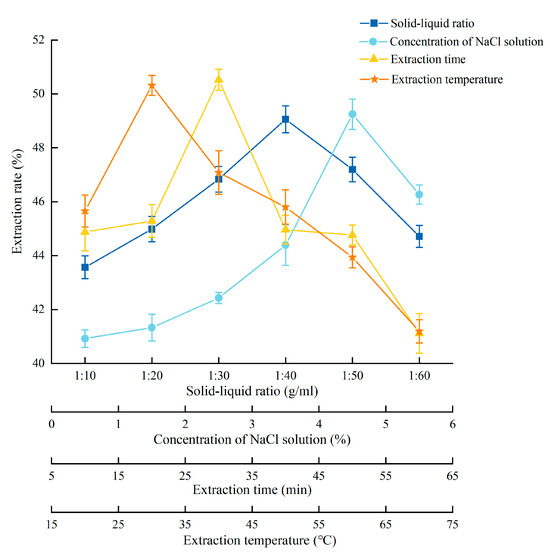 Solid-liquid ratio
Concentration of NaCl solution
Extraction time
Extraction temperature

Extraction rate (%)

52
50
48
46
44
42
40

1:10 1:20 1:30 1:40 1:50 1:60
Solid-liquid ratio (g/ml)

0 1 2 3 4 5 6
Concentration of NaCl solution (%)

5 15 25 35 45 55 65
Extraction time (min)

15 25 35 45 55 65 75
Extraction temperature (℃)